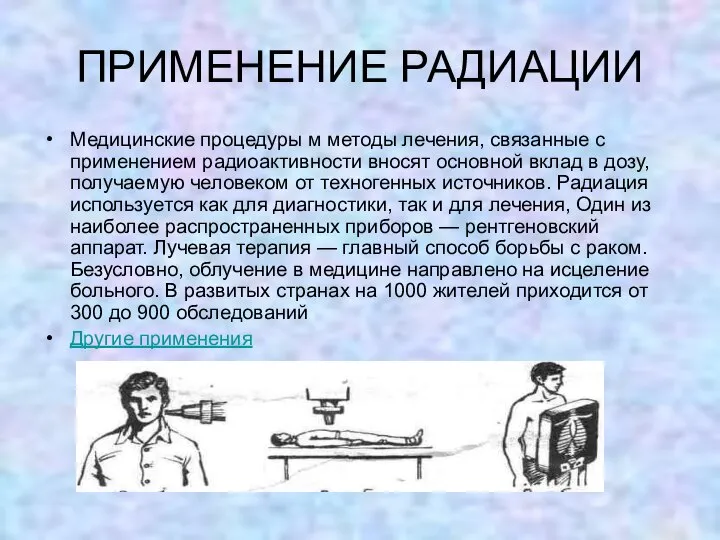 ПРИМЕНЕНИЕ РАДИАЦИИ

• Медицинские процедуры м методы лечения, связанные с применением радиоактивности вносят основной вклад в дозу, получаемую человеком от техногенных источников. Радиация используется как для диагностики, так и для лечения, Один из наиболее распространенных приборов — рентгеновский аппарат. Лучевая терапия — главный способ борьбы с раком. Безусловно, облучение в медицине направлено на исцеление больного. В развитых странах на 1000 жителей приходится от 300 до 900 обследований

• Другие применения